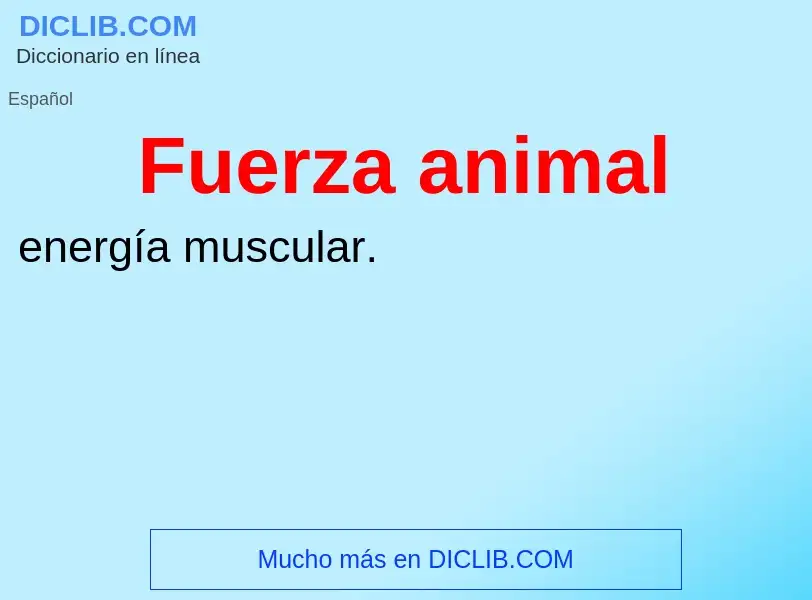 DICLIB.COM
Diccionario en línea

Español

Fuerza animal

energía muscular.

Mucho más en DICLIB.COM